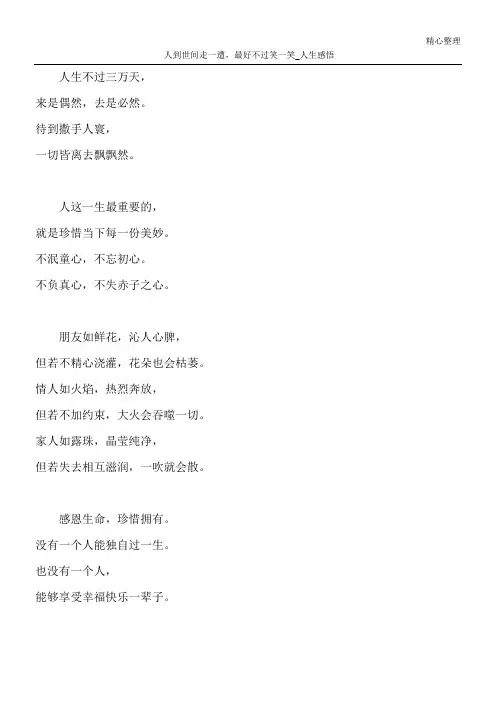 精心整理

人到世间走一遭，最好不过笑一笑_人生感悟

人生不过三万天，
来是偶然，去是必然。
待到撒手人寰，
一切皆离去飘飘然。

人这一生最重要的，
就是珍惜当下每一份美妙。
不泯童心，不忘初心。
不负真心，不失赤子之心。

朋友如鲜花，沁人心脾，
但若不精心浇灌，花朵也会枯萎。
情人如火焰，热烈奔放，
但若不加约束，大火会吞噬一切。
家人如露珠，晶莹纯净，
但若失去相互滋润，一吹就会散。

感恩生命，珍惜拥有。
没有一个人能独自过一生。
也没有一个人，
能够享受幸福快乐一辈子。